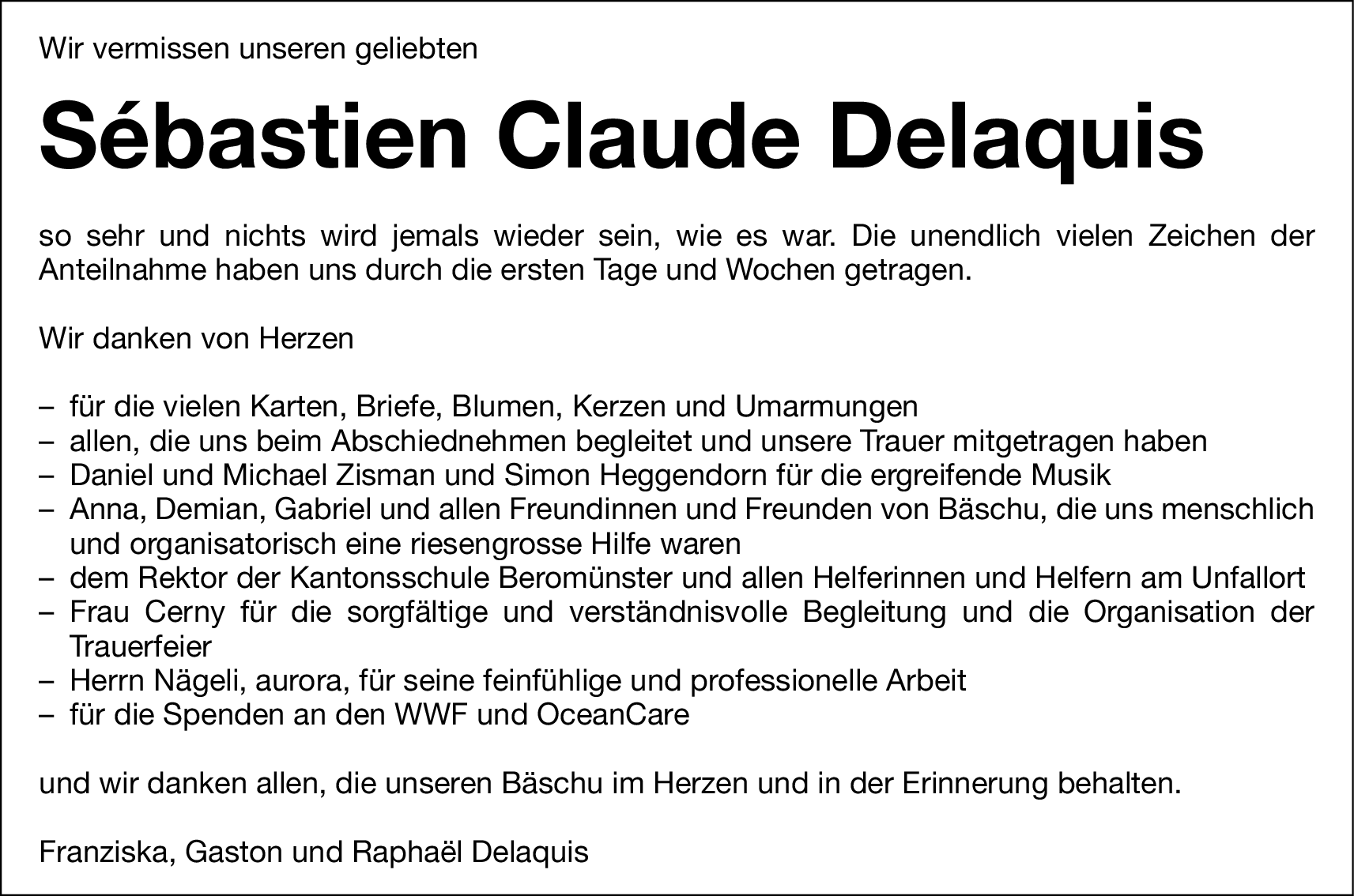 Wir vermissen unseren geliebten

Sébastien Claude Delaquis

so sehr und nichts wird jemals wieder sein, wie es war. Die unendlich vielen Zeichen der Anteilnahme haben uns durch die ersten Tage und Wochen getragen.

Wir danken von Herzen

– für die vielen Karten, Briefe, Blumen, Kerzen und Umarmungen
– allen, die uns beim Abschiednehmen begleitet und unsere Trauer mitgetragen haben
– Daniel und Michael Zisman und Simon Heggendorn für die ergreifende Musik
– Anna, Demian, Gabriel und allen Freundinnen und Freunden von Bäschu, die uns menschlich und organisatorisch eine riesengrosse Hilfe waren
– dem Rektor der Kantonsschule Beromünster und allen Helferinnen und Helfern am Unfallort
– Frau Cerny für die sorgfältige und verständnisvolle Begleitung und die Organisation der Trauerfeier
– Herrn Nägeli, aurora, für seine feinfühlige und professionelle Arbeit
– für die Spenden an den WWF und OceanCare

und wir danken allen, die unseren Bäschu im Herzen und in der Erinnerung behalten.

Franziska, Gaston und Raphaël Delaquis